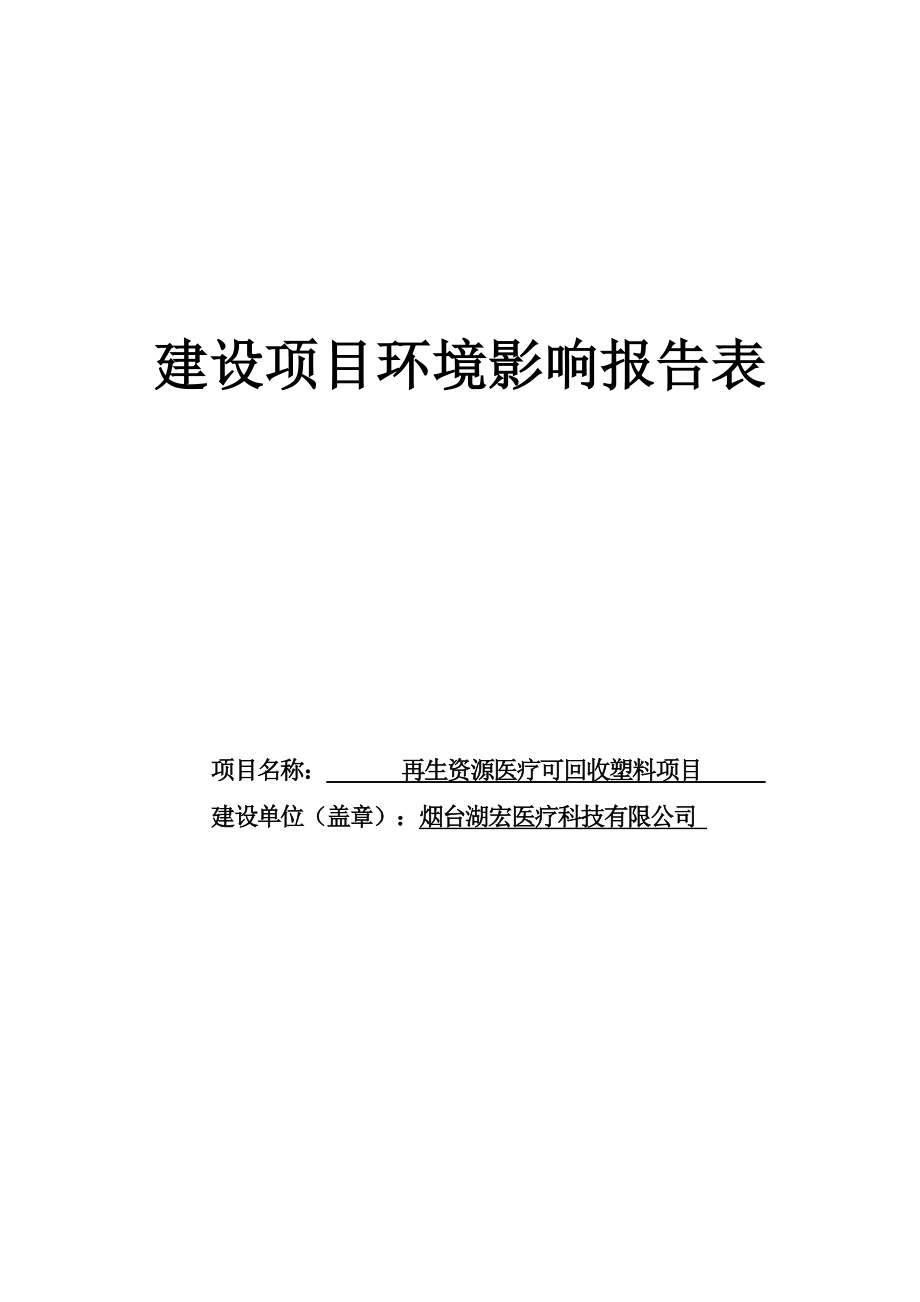 建设项目环境影响报告表

项目名称：再生资源医疗可回收塑料项目

建设单位（盖章）：烟台湖宏医疗科技有限公司